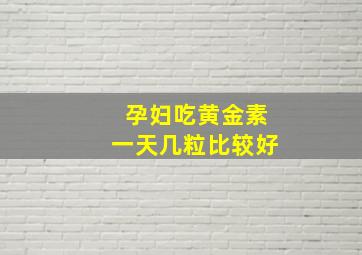 孕妇吃黄金素
一天几粒比较好